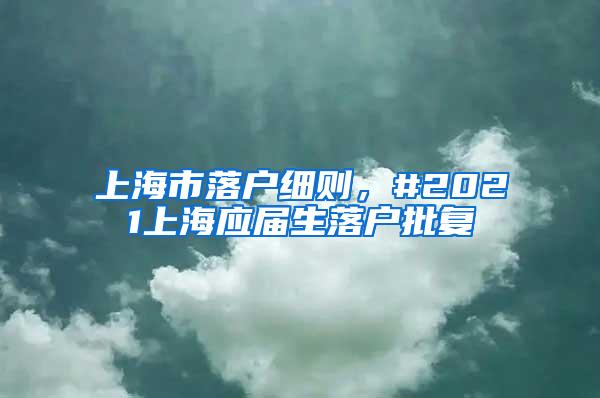 上海市落户细则，#2021上海应届生落户批复